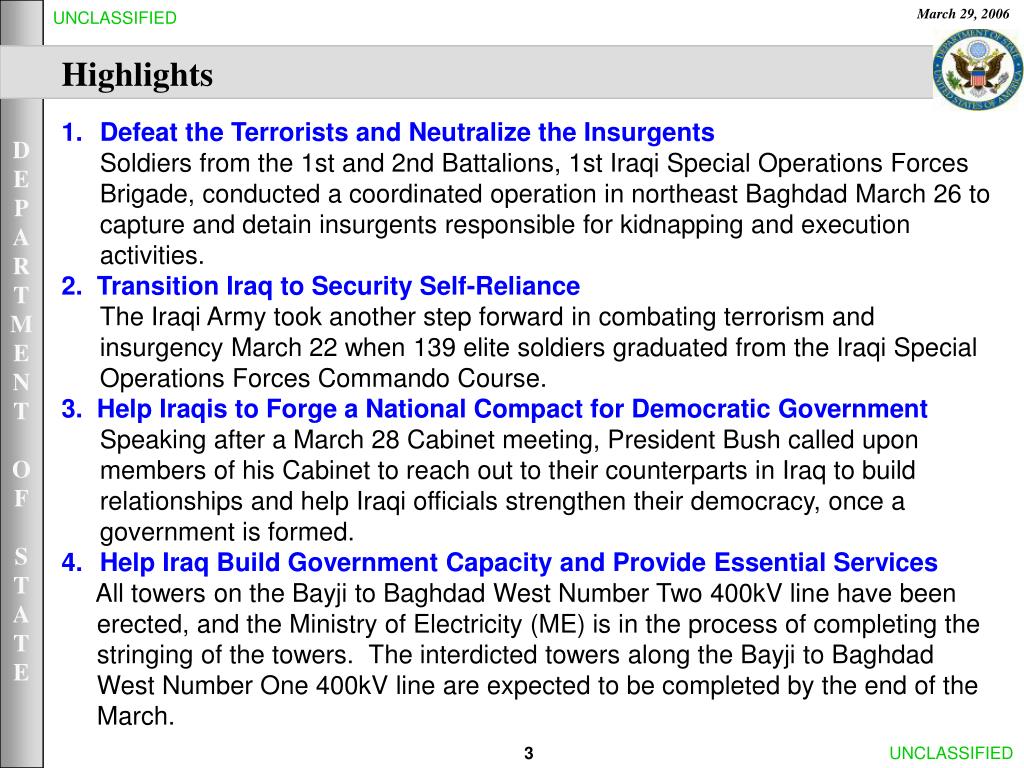 UNCLASSIFIED

March 29, 2006

Highlights

DEPARTMENT OF STATE

DEPARTMENT OF STATE UNITED STATES OF AMERICA

1. Defeat the Terrorists and Neutralize the Insurgents
Soldiers from the 1st and 2nd Battalions, 1st Iraqi Special Operations Forces Brigade, conducted a coordinated operation in northeast Baghdad March 26 to capture and detain insurgents responsible for kidnapping and execution activities.

2. Transition Iraq to Security Self-Reliance
The Iraqi Army took another step forward in combating terrorism and insurgency March 22 when 139 elite soldiers graduated from the Iraqi Special Operations Forces Commando Course.

3. Help Iraqis to Forge a National Compact for Democratic Government
Speaking after a March 28 Cabinet meeting, President Bush called upon members of his Cabinet to reach out to their counterparts in Iraq to build relationships and help Iraqi officials strengthen their democracy, once a government is formed.

4. Help Iraq Build Government Capacity and Provide Essential Services
All towers on the Bayji to Baghdad West Number Two 400kV line have been erected, and the Ministry of Electricity (ME) is in the process of completing the stringing of the towers. The interdicted towers along the Bayji to Baghdad West Number One 400kV line are expected to be completed by the end of the March.

3

UNCLASSIFIED